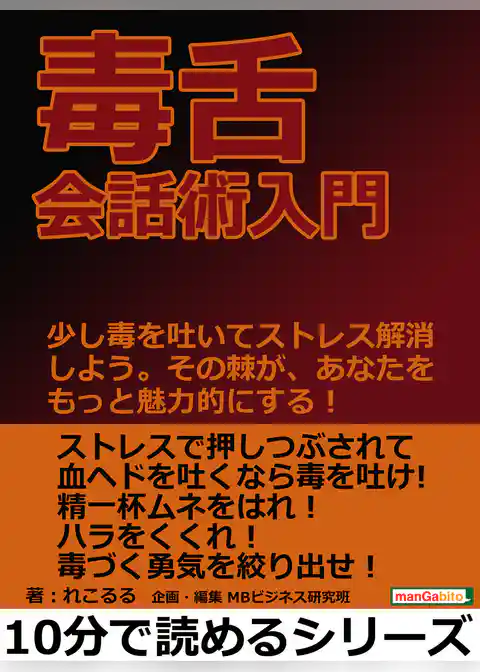 毒舌
会話術入門

少し毒を吐いてストレス解消しよう。その棘が、あなたをもっと魅力的にする！

ストレスで押しつぶされて
血ヘドを吐くなら毒を吐け!
精一杯ムネをはれ！
ハラをくくれ！
毒づく勇気を絞り出せ！

著：れこるる　企画・編集 MBビジネス研究班

manGabito

10分で読めるシリーズ